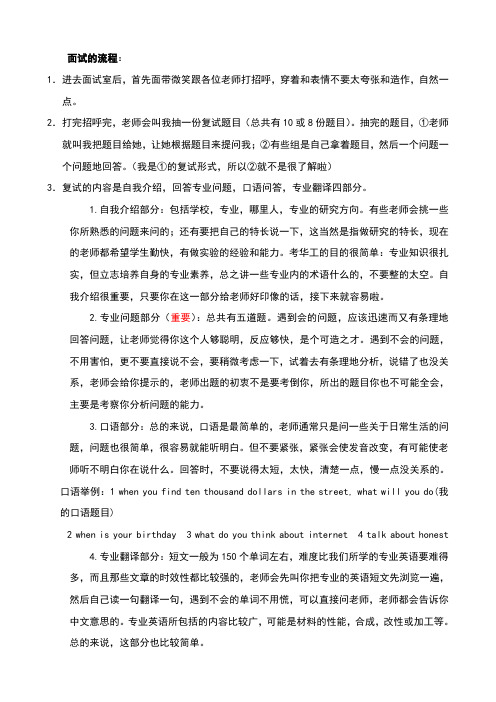 面试的流程：

1. 进去面试室后，首先面带微笑跟各位老师打招呼，穿着和表情不要太夸张和造作，自然一点。

2. 打完招呼完，老师会叫我抽一份复试题目（总共有 10 或 8 份题目）。抽完的题目，①老师就叫我把题目给她，让她根据题目来提问我；②有些组是自己拿着题目，然后一个问题一个问题地回答。（我是①的复试形式，所以②就不是很了解啦）

3. 复试的内容是自我介绍，回答专业问题，口语问答，专业翻译四部分。

1. 自我介绍部分：包括学校，专业，哪里人，专业的研究方向。有些老师会挑一些你所熟悉的问题来问的；还有要把自己的特长说一下，这当然是指做研究的特长，现在的老师都希望学生勤快，有做实验的经验和能力。考华工的目的很简单：专业知识很扎实，但立志培养自身的专业素养，总之讲一些专业内的术语什么的，不要整的太空。自我介绍很重要，只要你在这一部分给老师好印像的话，接下来就容易啦。

2. 专业问题部分（重要）：总共有五道题。遇到会的问题，应该迅速而又有条理地回答问题，让老师觉得你这个人够聪明，反应够快，是个可造之才。遇到不会的问题，不用害怕，更不要直接说不会，要稍微考虑一下，试着去有条理地分析，说错了也没关系，老师会给你提示的，老师出题的初衷不是要考倒你，所出的题目你也不可能全会，主要是考察你分析问题的能力。

3. 口语部分：总的来说，口语是最简单的，老师通常只是问一些关于日常生活的问题，问题也很简单，很容易就能听明白。但不要紧张，紧张会使发音改变，有可能使老师听不明白你在说什么。回答时，不要说得太短，太快，清楚一点，慢一点没关系的。

口语举例：1 when you find ten thousand dollars in the street, what will you do(我的口语题目)

2 when is your birthday 3 what do you think about internet 4 talk about honest

4. 专业翻译部分：短文一般为 150 个单词左右，难度比我们所学的专业英语要难得多，而且那些文章的时效性都比较强的，老师会先叫你把专业的英语短文先浏览一遍，然后自己读一句翻译一句，遇到不会的单词不用慌，可以直接问老师，老师都会告诉你中文意思的。专业英语所包括的内容比较广，可能是材料的性能，合成，改性或加工等。总的来说，这部分也比较简单。